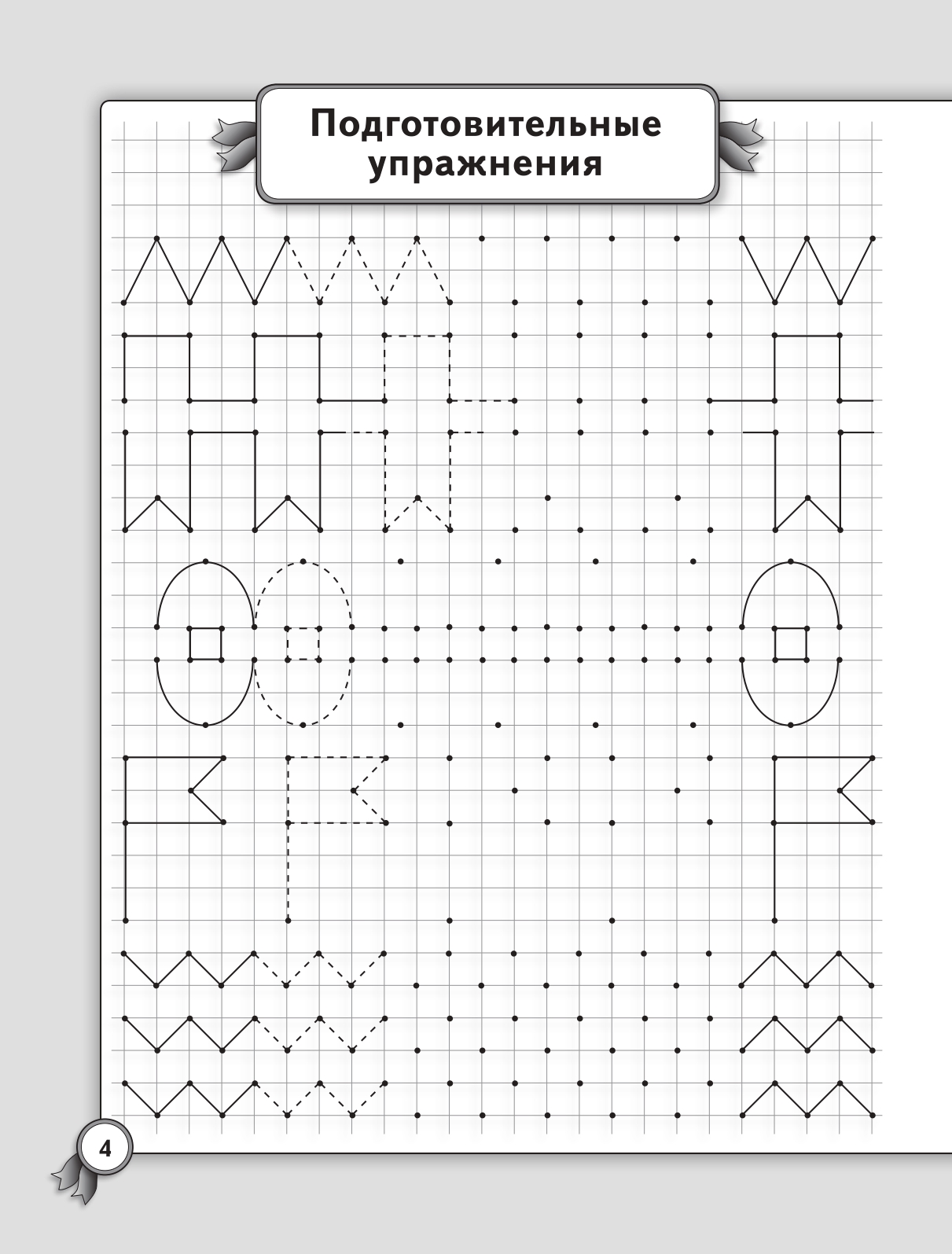 Подготовительные упражнения

4